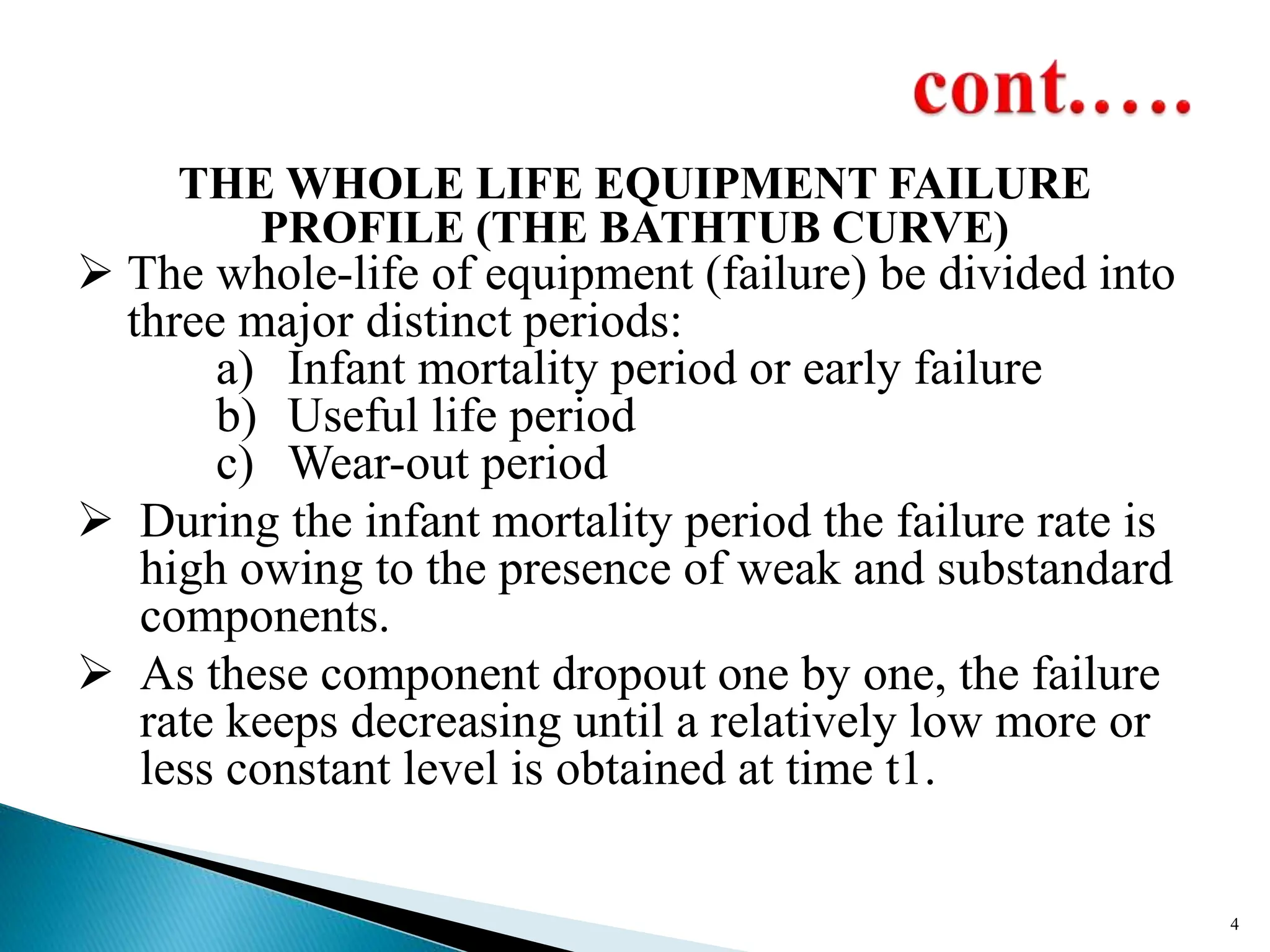 cont.....

THE WHOLE LIFE EQUIPMENT FAILURE PROFILE (THE BATHTUB CURVE)

➢ The whole-life of equipment (failure) be divided into three major distinct periods:

a) Infant mortality period or early failure
b) Useful life period
c) Wear-out period

➢ During the infant mortality period the failure rate is high owing to the presence of weak and substandard components.

➢ As these component dropout one by one, the failure rate keeps decreasing until a relatively low more or less constant level is obtained at time t1.

4